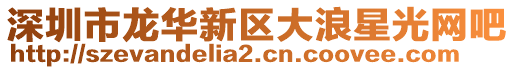 深圳市龙华新区大浪星光网吧
http://szevandelia2.cn.coovee.com